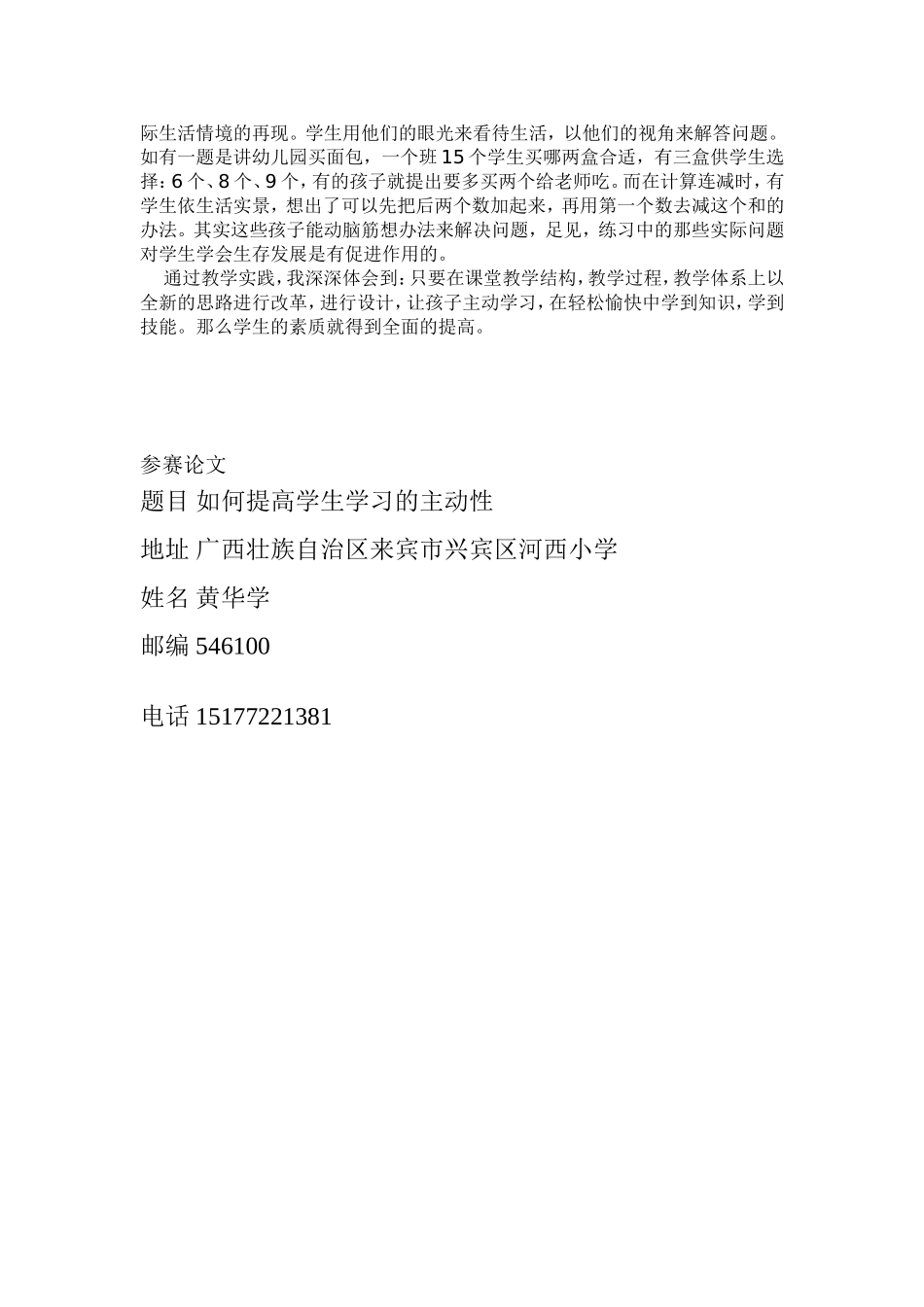 际生活情境的再现。学生用他们的眼光来看待生活，以他们的视角来解答问题。如有一题是讲幼儿园买面包，一个班 15 个学生买哪两盒合适，有三盒供学生选择：6 个、8 个、9 个，有的孩子就提出要多买两个给老师吃。而在计算连减时，有学生依生活实景，想出了可以先把后两个数加起来，再用第一个数去减这个和的办法。其实这些孩子能动脑筋想办法来解决问题，足见，练习中的那些实际问题对学生学会生存发展是有促进作用的。

通过教学实践，我深深体会到：只要在课堂教学结构，教学过程，教学体系上以全新的思路进行改革，进行设计，让孩子主动学习，在轻松愉快中学到知识，学到技能。那么学生的素质就得到全面的提高。

参赛论文

题目 如何提高学生学习的主动性

地址 广西壮族自治区来宾市兴宾区河西小学

姓名 黄华学

邮编 546100

电话 15177221381